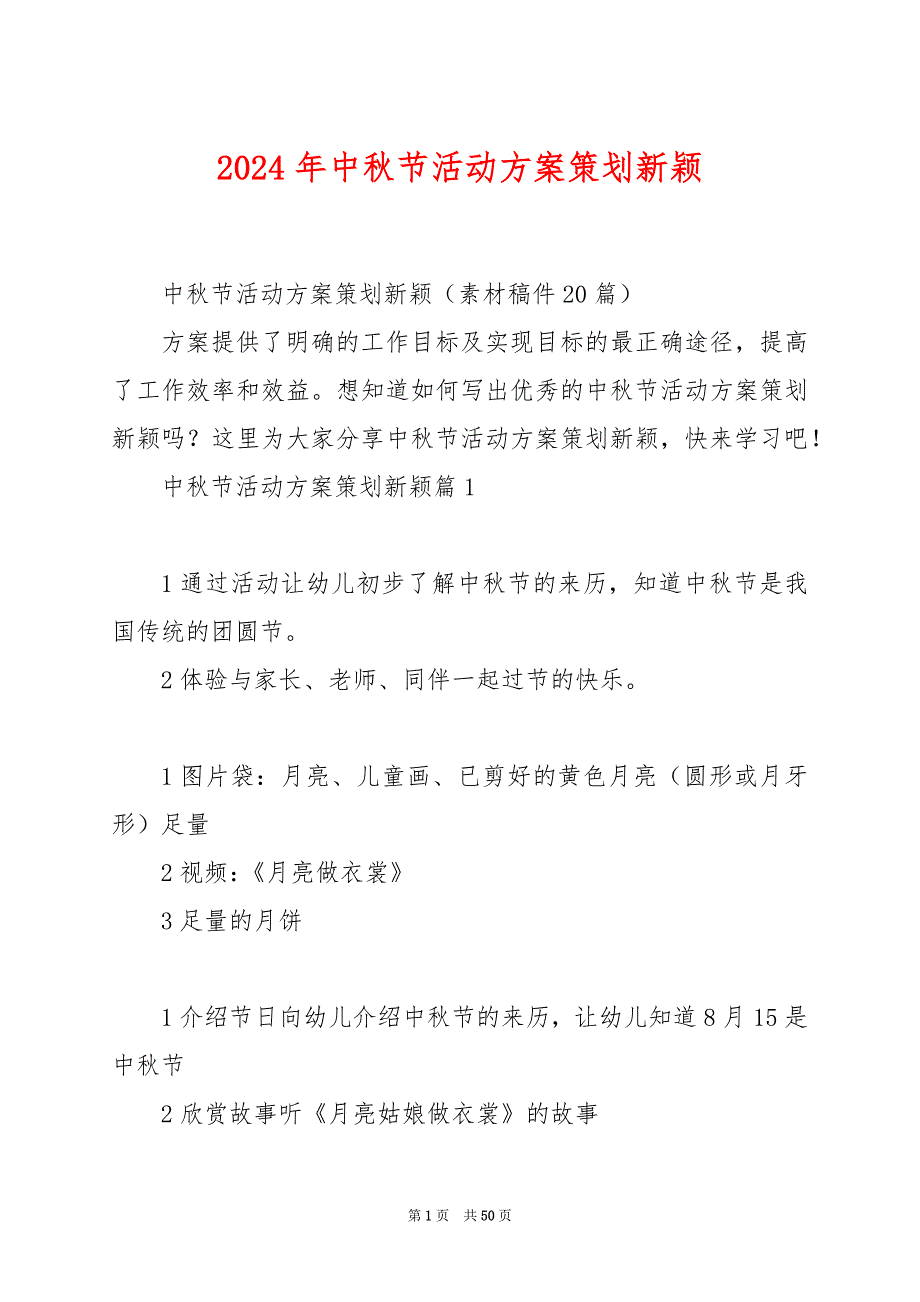 2024年中秋节活动方案策划新颖

中秋节活动方案策划新颖（素材稿件20篇）

方案提供了明确的工作目标及实现目标的最正确途径，提高了工作效率和效益。想知道如何写出优秀的中秋节活动方案策划新颖吗？这里为大家分享中秋节活动方案策划新颖，快来学习吧！

中秋节活动方案策划新颖篇1

1通过活动让幼儿初步了解中秋节的来历，知道中秋节是我国传统的团圆节。

2体验与家长、老师、同伴一起过节的快乐。

1图片袋：月亮、儿童画、已剪好的黄色月亮（圆形或月牙形）足量

2视频：《月亮做衣裳》

3足量的月饼

1介绍节日向幼儿介绍中秋节的来历，让幼儿知道8月15是中秋节

2欣赏故事听《月亮姑娘做衣裳》的故事

第1页　共50页